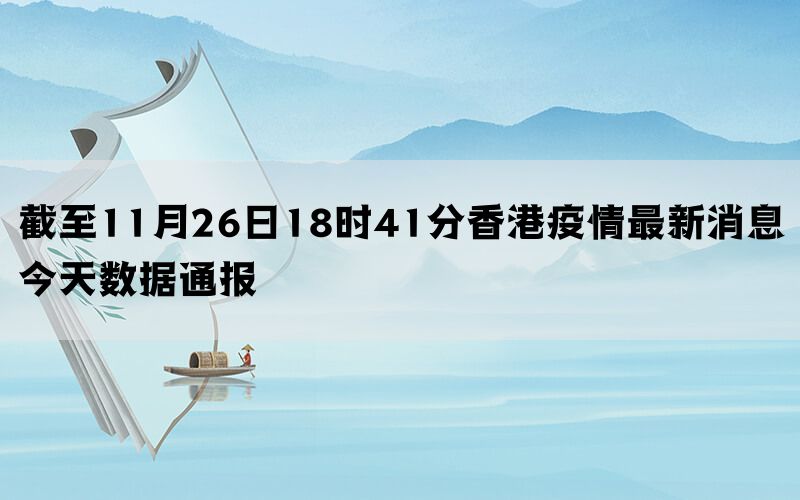 截至11月26日18时41分香港疫情最新消息今天数据通报